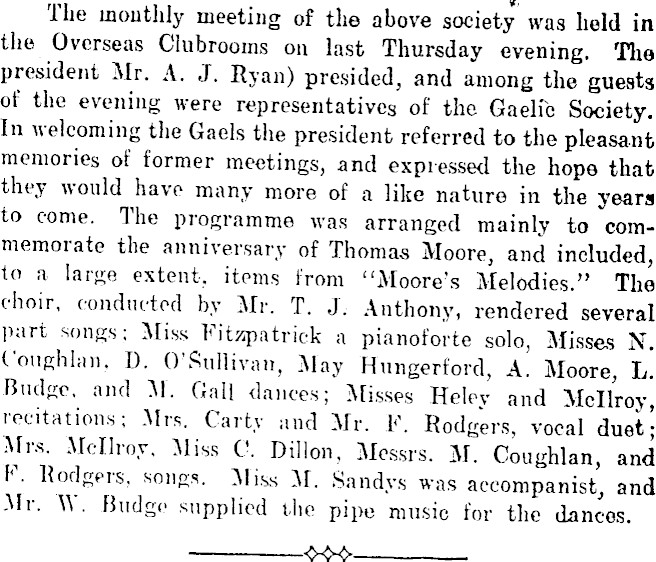 The monthly meeting of the above society was held in the Overseas Clubrooms on last Thursday evening. The president Mr. A. J. Ryan) presided, and among the guests of the evening were representatives of the Gaelic Society. In welcoming the Gaels the president referred to the pleasant memories of former meetings, and expressed the hope that they would have many more of a like nature in the years to come. The programme was arranged mainly to commemorate the anniversary of Thomas Moore, and included, to a large extent, items from "Moore's Melodies." The choir, conducted by Mr. T. J. Anthony, rendered several part songs; Miss Fitzpatrick a pianoforte solo, Misses N. Coughlan, D. O'Sullivan, May Hungerford, A. Moore, L. Budge, and M. Gall dances; Misses Heley and McIlroy, recitations; Mrs. Carty and Mr. F. Rodgers, vocal duet; Mrs. McIlroy, Miss C. Dillon, Messrs. M. Coughlan, and F. Rodgers, songs. Miss M. Sandys was accompanist, and Mr. W. Budge supplied the pipe music for the dances.